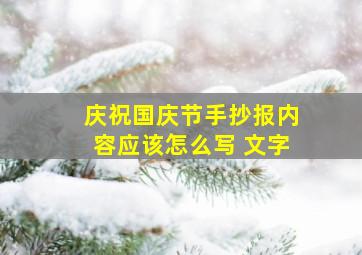 庆祝国庆节手抄报内容应该怎么写 文字